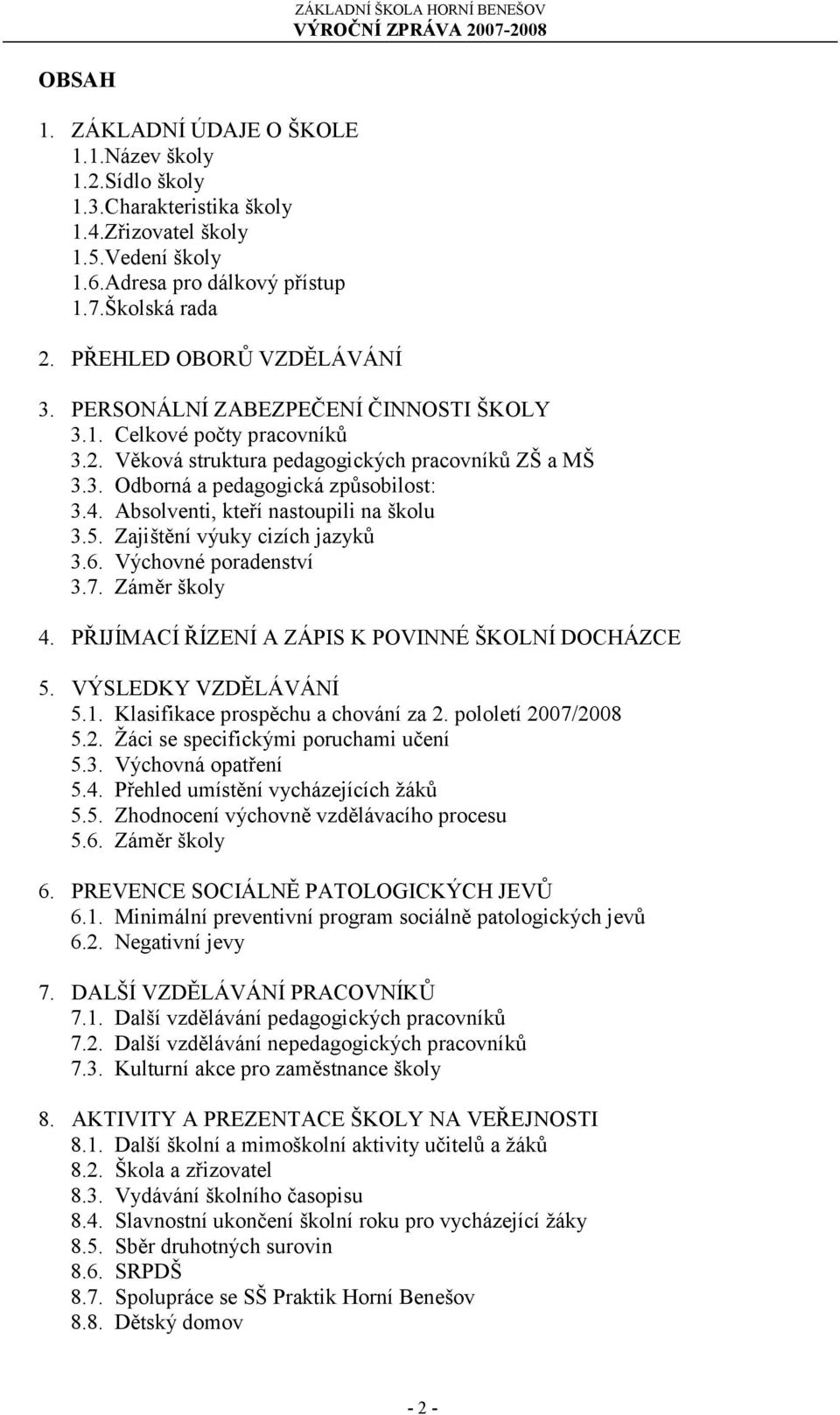 ZÁKLADNÍ ŠKOLA HORNÍ BENEŠOV
VÝROČNÍ ZPRÁVA 2007-2008

OBSAH

1. ZÁKLADNÍ ÚDAJE O ŠKOLE
1.1.Název školy
1.2.Sídlo školy
1.3.Charakteristika školy
1.4.Zřizovatel školy
1.5.Vedení školy
1.6.Adresa pro dálkový přístup
1.7.Školská rada

2. PŘEHLED OBORŮ VZDĚLÁVÁNÍ

3. PERSONÁLNÍ ZABEZPEČENÍ ČINNOSTI ŠKOLY
3.1. Celkové počty pracovníků
3.2. Věková struktura pedagogických pracovníků ZŠ a MŠ
3.3. Odborná a pedagogická způsobilost:
3.4. Absolventi, kteří nastoupili na školu
3.5. Zajištění výuky cizích jazyků
3.6. Výchovné poradenství
3.7. Záměr školy

4. PŘIJÍMACÍ ŘÍZENÍ A ZÁPIS K POVINNÉ ŠKOLNÍ DOCHÁZCE

5. VÝSLEDKY VZDĚLÁVÁNÍ
5.1. Klasifikace prospěchu a chování za 2. pololetí 2007/2008
5.2. Žáci se specifickými poruchami učení
5.3. Výchovná opatření
5.4. Přehled umístění vycházejících žáků
5.5. Zhodnocení výchovně vzdělávacího procesu
5.6. Záměr školy

6. PREVENCE SOCIÁLNĚ PATOLOGICKÝCH JEVŮ
6.1. Minimální preventivní program sociálně patologických jevů
6.2. Negativní jevy

7. DALŠÍ VZDĚLÁVÁNÍ PRACOVNÍKŮ
7.1. Další vzdělávání pedagogických pracovníků
7.2. Další vzdělávání nepedagogických pracovníků
7.3. Kulturní akce pro zaměstnance školy

8. AKTIVITY A PREZENTACE ŠKOLY NA VEŘEJNOSTI
8.1. Další školní a mimoškolní aktivity učitelů a žáků
8.2. Škola a zřizovatel
8.3. Vydávání školního časopisu
8.4. Slavnostní ukončení školní roku pro vycházející žáky
8.5. Sběr druhotných surovin
8.6. SRPDŠ
8.7. Spolupráce se SŠ Praktik Horní Benešov
8.8. Dětský domov

- 2 -